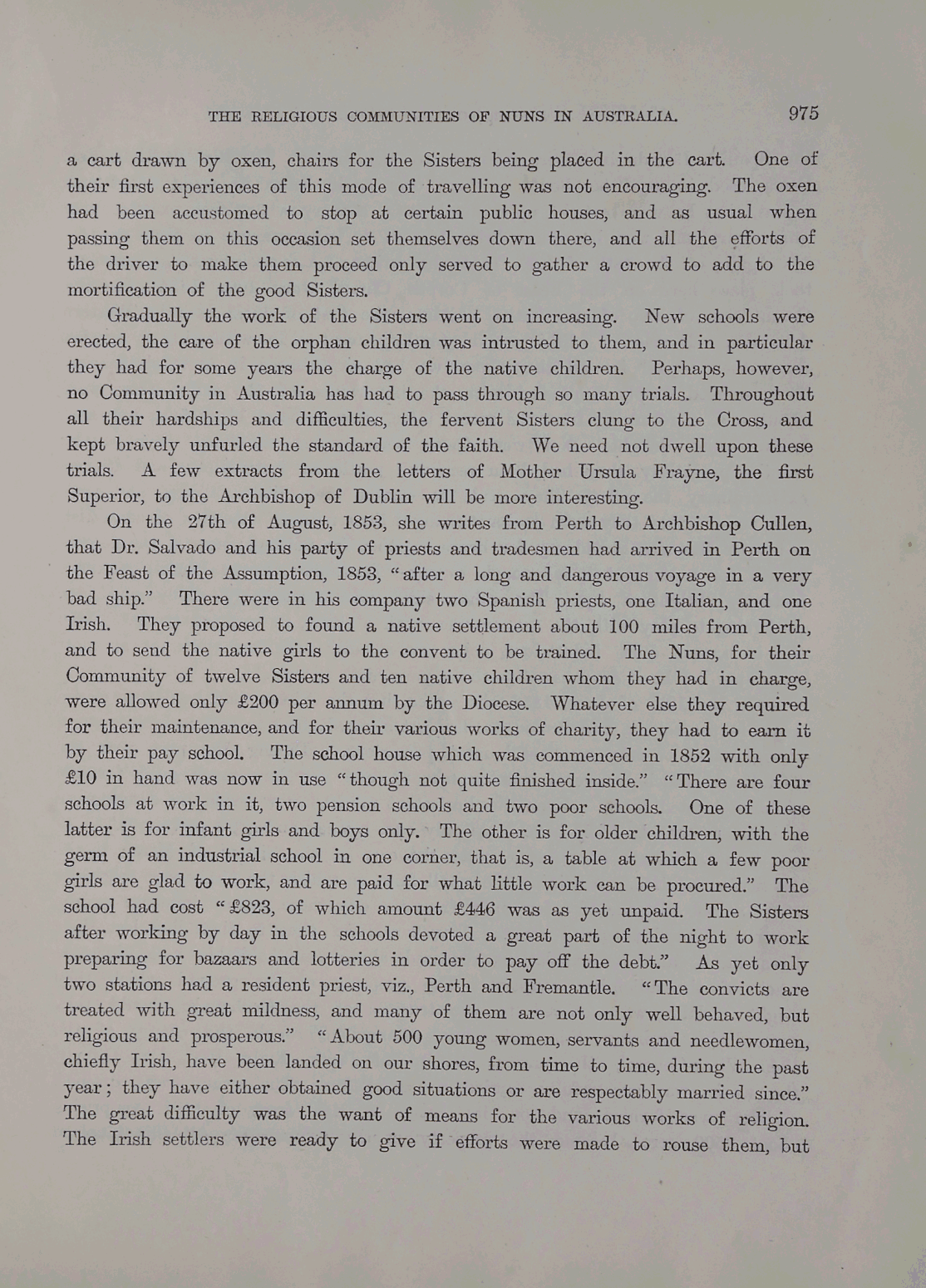 THE RELIGIOUS COMMUNITIES OF NUNS IN AUSTRALIA. 975

a cart drawn by oxen, chairs for the Sisters being placed in the cart. One of their first experiences of this mode of travelling was not encouraging. The oxen had been accustomed to stop at certain public houses, and as usual when passing them on this occasion set themselves down there, and all the efforts of the driver to make them proceed only served to gather a crowd to add to the mortification of the good Sisters.

Gradually the work of the Sisters went on increasing. New schools were erected, the care of the orphan children was intrusted to them, and in particular they had for some years the charge of the native children. Perhaps, however, no Community in Australia has had to pass through so many trials. Throughout all their hardships and difficulties, the fervent Sisters clung to the Cross, and kept bravely unfurled the standard of the faith. We need not dwell upon these trials. A few extracts from the letters of Mother Ursula Frayne, the first Superior, to the Archbishop of Dublin will be more interesting.

On the 27th of August, 1853, she writes from Perth to Archbishop Cullen, that Dr. Salvado and his party of priests and tradesmen had arrived in Perth on the Feast of the Assumption, 1853, "after a long and dangerous voyage in a very bad ship." There were in his company two Spanish priests, one Italian, and one Irish. They proposed to found a native settlement about 100 miles from Perth, and to send the native girls to the convent to be trained. The Nuns, for their Community of twelve Sisters and ten native children whom they had in charge, were allowed only £200 per annum by the Diocese. Whatever else they required for their maintenance, and for their various works of charity, they had to earn it by their pay school. The school house which was commenced in 1852 with only £10 in hand was now in use "though not quite finished inside." "There are four schools at work in it, two pension schools and two poor schools. One of these latter is for infant girls and boys only. The other is for older children, with the germ of an industrial school in one corner, that is, a table at which a few poor girls are glad to work, and are paid for what little work can be procured." The school had cost "£823, of which amount £446 was as yet unpaid. The Sisters after working by day in the schools devoted a great part of the night to work preparing for bazaars and lotteries in order to pay off the debt." As yet only two stations had a resident priest, viz., Perth and Fremantle. "The convicts are treated with great mildness, and many of them are not only well behaved, but religious and prosperous." "About 500 young women, servants and needlewomen, chiefly Irish, have been landed on our shores, from time to time, during the past year; they have either obtained good situations or are respectably married since." The great difficulty was the want of means for the various works of religion. The Irish settlers were ready to give if efforts were made to rouse them, but